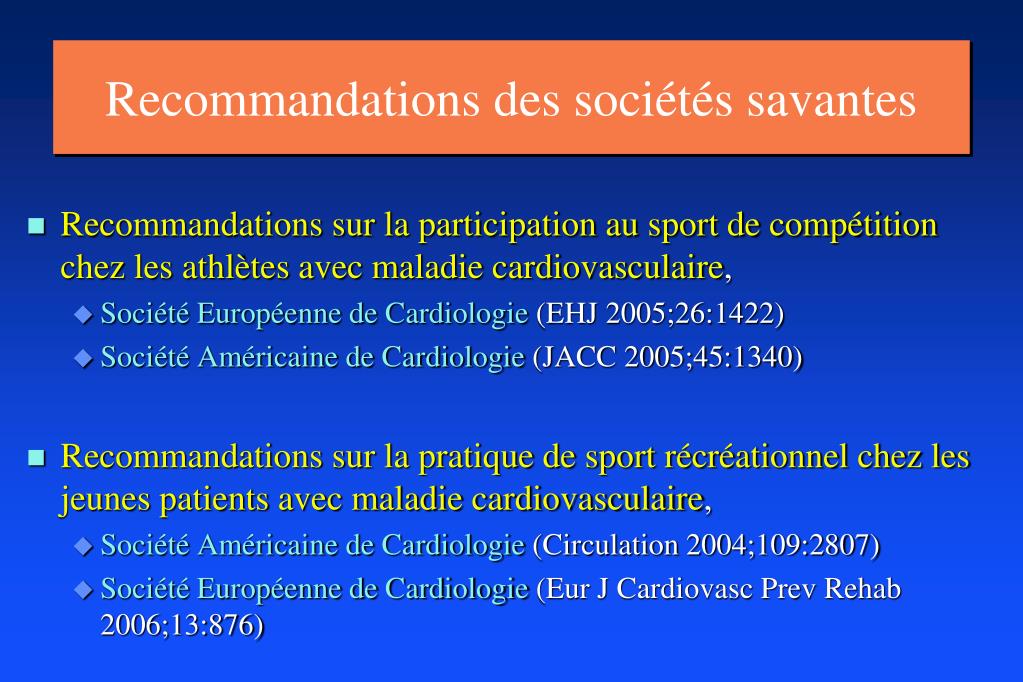 Recommandations des sociétés savantes

Recommandations sur la participation au sport de compétition chez les athlètes avec maladie cardiovasculaire,

Société Européenne de Cardiologie (EHJ 2005;26:1422)

Société Américaine de Cardiologie (JACC 2005;45:1340)

Recommandations sur la pratique de sport récréationnel chez les jeunes patients avec maladie cardiovasculaire,

Société Américaine de Cardiologie (Circulation 2004;109:2807)

Société Européenne de Cardiologie (Eur J Cardiovasc Prev Rehab 2006;13:876)